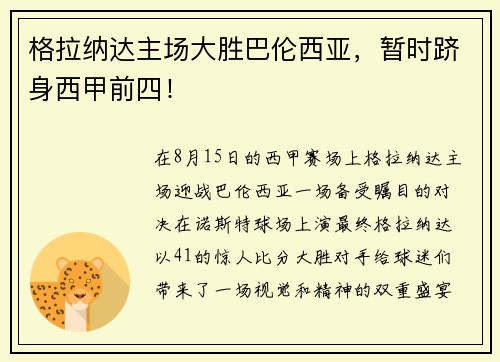 格拉纳达主场大胜巴伦西亚，暂时跻身西甲前四！

在8月15日的西甲赛场上格拉纳达主场迎战巴伦西亚一场备受瞩目的对决在诺斯特球场上演最终格拉纳达以41的惊人比分大胜对手给球迷们带来了一场视觉和精神的双重盛宴